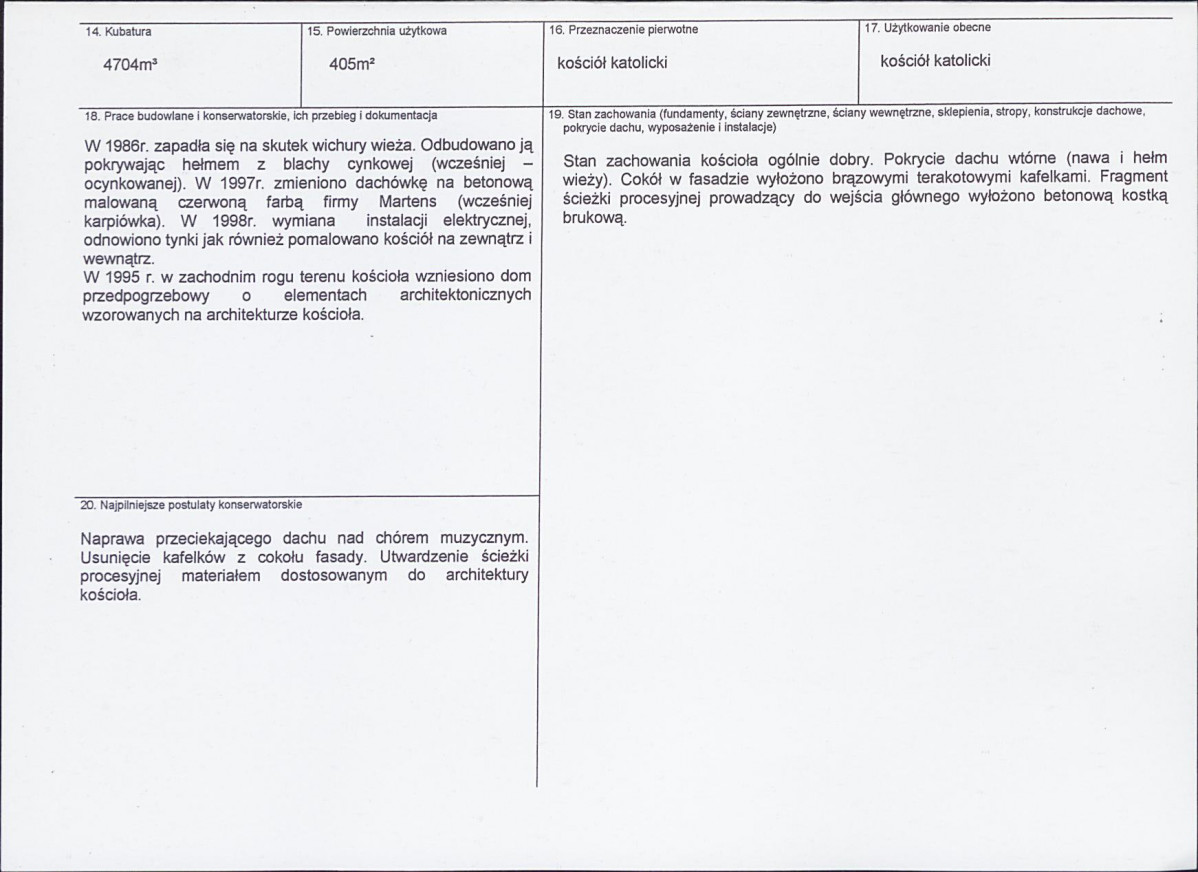 14. Kubatura

4704m³

15. Powierzchnia użytkowa

405m²

16. Przeznaczenie pierwotne

kościół katolicki

17. Użytkowanie obecne

kościół katolicki

18. Prace budowlane i konserwatorskie, ich przebieg i dokumentacja

W 1986r. zapadła się na skutek wichury wieża. Odbudowano ją pokrywając hełmem z blachy cynkowej (wcześniej – ocynkowanej). W 1997r. zmieniono dachówkę na betonową malowaną czerwoną farbą firmy Martens (wcześniej karpiówka). W 1998r. wymiana instalacji elektrycznej, odnowiono tynki jak również pomalowano kościół na zewnątrz i wewnątrz.

W 1995 r. w zachodnim rogu terenu kościoła wzniesiono dom przedpogrzebowy o elementach architektonicznych wzorowanych na architekturze kościoła.

20. Najpilniejsze postulaty konserwatorskie

Naprawa przeciekającego dachu nad chórem muzycznym. Usunięcie kafelków z cokołu fasady. Utwardzenie ścieżki procesyjnej materiałem dostosowanym do architektury kościoła.

19. Stan zachowania (fundamenty, ściany zewnętrzne, ściany wewnętrzne, sklepienia, stropy, konstrukcje dachowe, pokrycie dachu, wyposażenie i instalacje)

Stan zachowania kościoła ogólnie dobry. Pokrycie dachu wtórne (nawa i hełm wieży). Cokół w fasadzie wyłożono brązowymi terakotowymi kafelkami. Fragment ścieżki procesyjnej prowadzący do wejścia głównego wyłożono betonową kostką brukową.